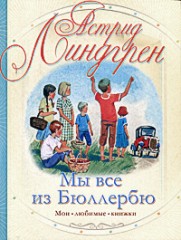 Астрид Линдгрен

Мы все из Бюллербю

Мои • любимые • книжки